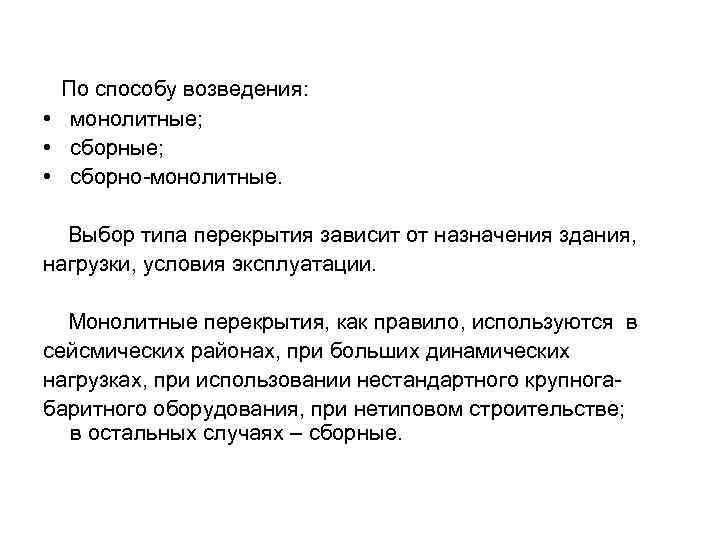 По способу возведения:
• монолитные;
• сборные;
• сборно-монолитные.

Выбор типа перекрытия зависит от назначения здания, нагрузки, условия эксплуатации.

Монолитные перекрытия, как правило, используются в сейсмических районах, при больших динамических нагрузках, при использовании нестандартного крупногабаритного оборудования, при нетиповом строительстве; в остальных случаях – сборные.